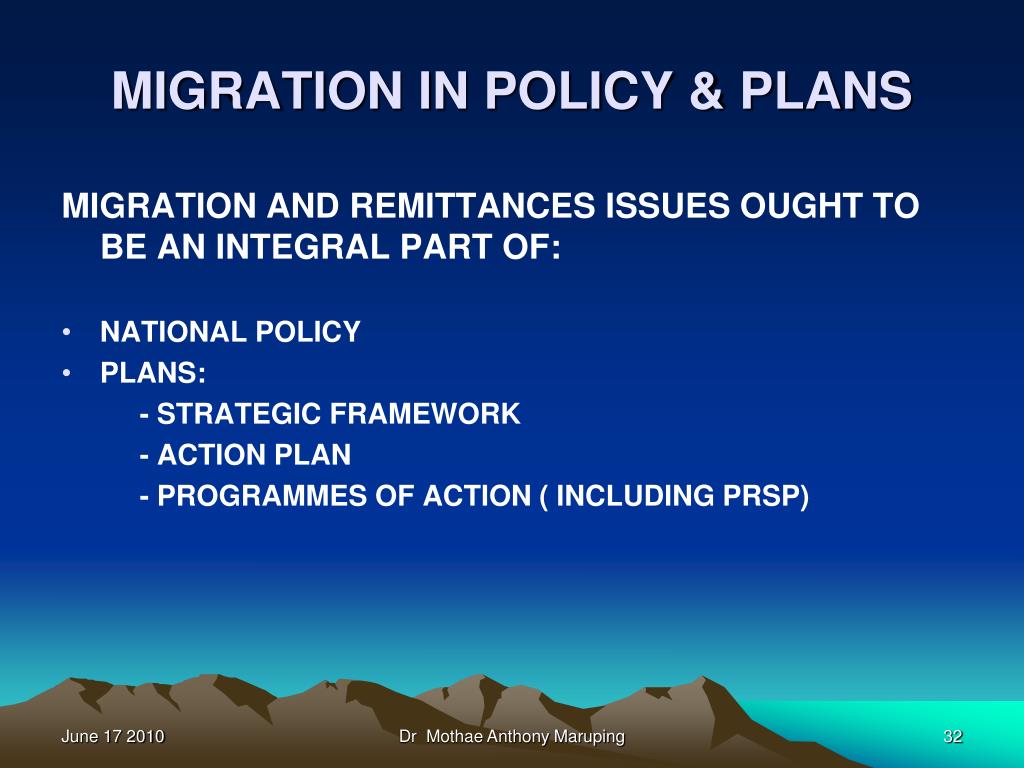 MIGRATION IN POLICY & PLANS

MIGRATION AND REMITTANCES ISSUES OUGHT TO BE AN INTEGRAL PART OF:

• NATIONAL POLICY
• PLANS:
- STRATEGIC FRAMEWORK
- ACTION PLAN
- PROGRAMMES OF ACTION ( INCLUDING PRSP)

June 17 2010

Dr Mothae Anthony Maruping

32